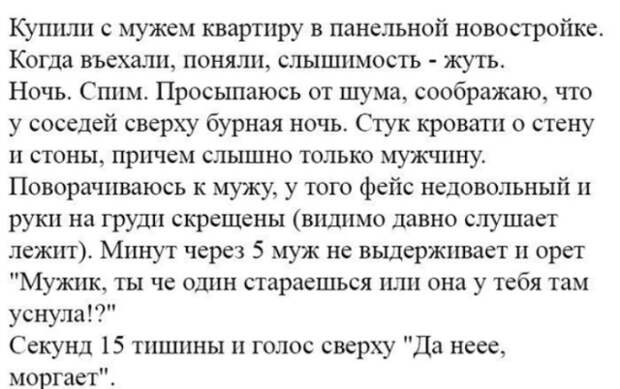 Купили с мужем квартиру в панельной новостройке. Когда въехали, поняли, слышимость - жуть.
Ночь. Спим. Просыпаюсь от шума, соображаю, что у соседей сверху бурная ночь. Стук кровати о стену и стоны, причем слышно только мужчину.
Поворачиваюсь к мужу, у того фейс недовольный и руки на груди скрещены (видимо давно слушает лежит). Минут через 5 муж не выдерживает и орет "Мужик, ты че один стараешься или она у тебя там уснула!?"
Секунд 15 тишины и голос сверху "Да неее, моргает".